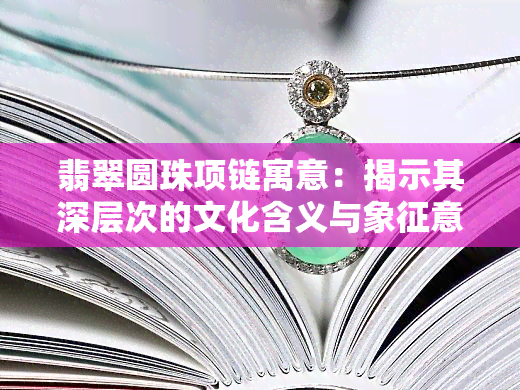 翡翠圆珠项链寓意：揭示其深层次的文化含义与象征意